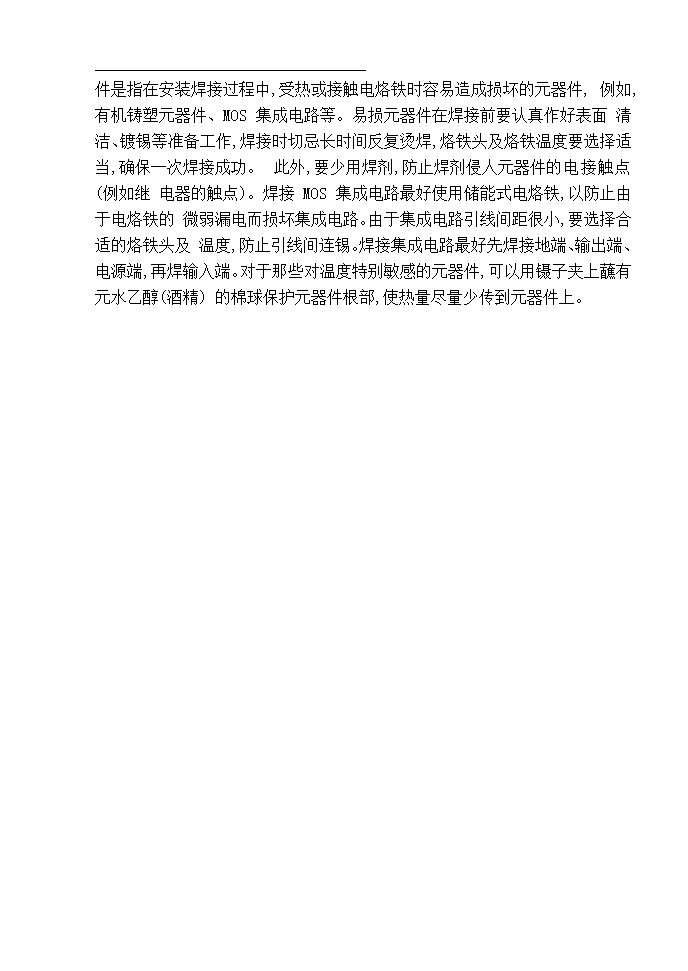 件是指在安装焊接过程中,受热或接触电烙铁时容易造成损坏的元器件, 例如,有机铸塑元器件、MOS 集成电路等。易损元器件在焊接前要认真作好表面 清洁、镀锡等准备工作,焊接时切忌长时间反复烫焊,烙铁头及烙铁温度要选择适当,确保一次焊接成功。 此外,要少用焊剂,防止焊剂侵人元器件的电接触点(例如继 电器的触点)。焊接 MOS 集成电路最好使用储能式电烙铁,以防止由于电烙铁的 微弱漏电而损坏集成电路。由于集成电路引线间距很小,要选择合适的烙铁头及 温度,防止引线间连锡。焊接集成电路最好先焊接地端、输出端、电源端,再焊输入端。对于那些对温度特别敏感的元器件,可以用镊子夹上蘸有元水乙醇(酒精) 的棉球保护元器件根部,使热量尽量少传到元器件上。